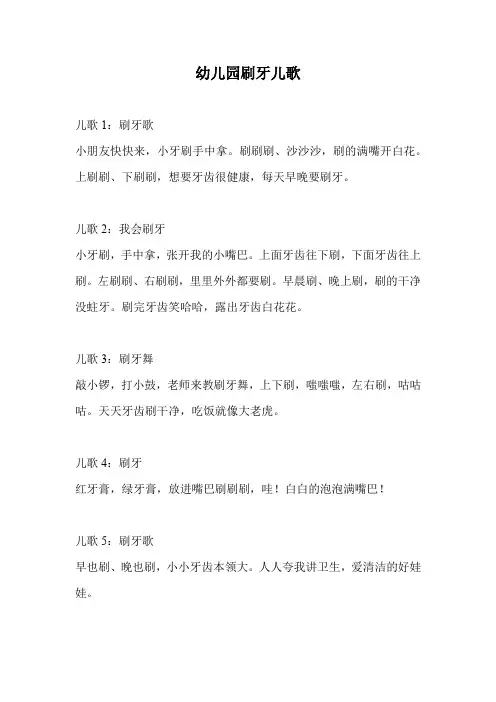 幼儿园刷牙儿歌

儿歌 1：刷牙歌
小朋友快快来，小牙刷手中拿。刷刷刷、沙沙沙，刷的满嘴开白花。上刷刷、下刷刷，想要牙齿很健康，每天早晚要刷牙。

儿歌 2：我会刷牙
小牙刷，手中拿，张开我的小嘴巴。上面牙齿往下刷，下面牙齿往上刷。左刷刷、右刷刷，里里外外都要刷。早晨刷、晚上刷，刷的干净没蛀牙。刷完牙齿笑哈哈，露出牙齿白花花。

儿歌 3：刷牙舞
敲小锣，打小鼓，老师来教刷牙舞，上下刷，嗤嗤嗤，左右刷，咕咕咕。天天牙齿刷干净，吃饭就像大老虎。

儿歌 4：刷牙
红牙膏，绿牙膏，放进嘴巴刷刷刷，哇！白白的泡泡满嘴巴！

儿歌 5：刷牙歌
早也刷、晚也刷，小小牙齿本领大。人人夸我讲卫生，爱清洁的好娃娃。